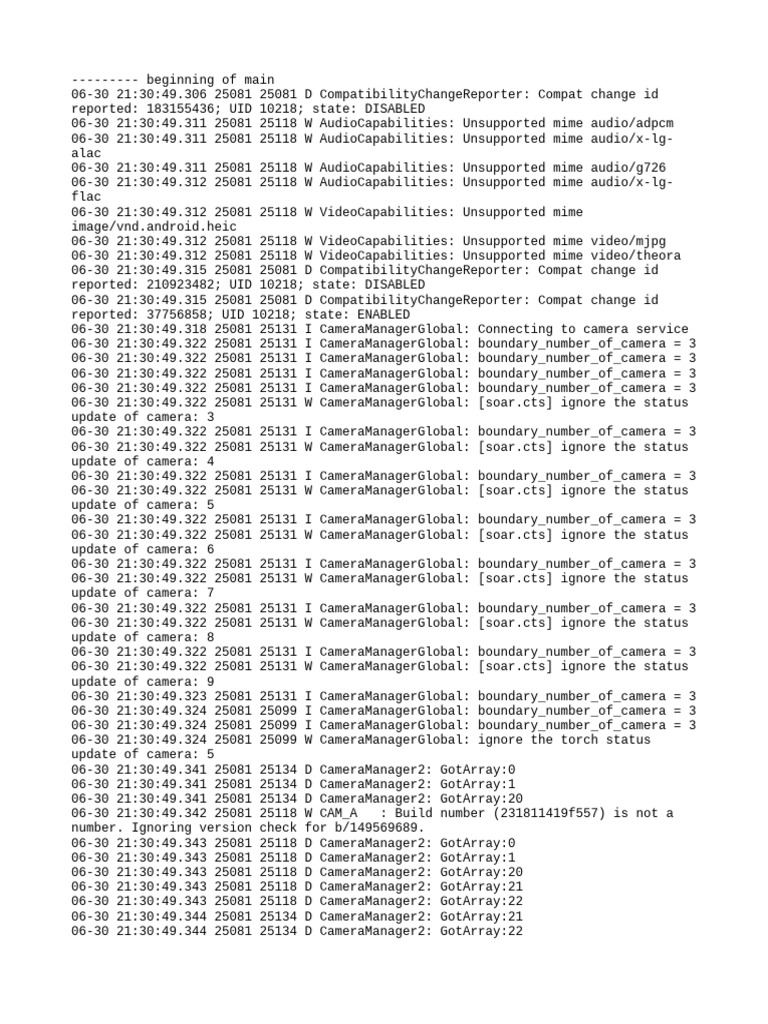 --------- beginning of main
06-30 21:30:49.306 25081 25081 D CompatibilityChangeReporter: Compat change id reported: 183155436; UID 10218; state: DISABLED
06-30 21:30:49.311 25081 25118 W AudioCapabilities: Unsupported mime audio/adpcm
06-30 21:30:49.311 25081 25118 W AudioCapabilities: Unsupported mime audio/x-lg-alac
06-30 21:30:49.311 25081 25118 W AudioCapabilities: Unsupported mime audio/g726
06-30 21:30:49.312 25081 25118 W AudioCapabilities: Unsupported mime audio/x-lg-flac
06-30 21:30:49.312 25081 25118 W VideoCapabilities: Unsupported mime image/vnd.android.heic
06-30 21:30:49.312 25081 25118 W VideoCapabilities: Unsupported mime video/mjpg
06-30 21:30:49.312 25081 25118 W VideoCapabilities: Unsupported mime video/theora
06-30 21:30:49.315 25081 25081 D CompatibilityChangeReporter: Compat change id reported: 210923482; UID 10218; state: DISABLED
06-30 21:30:49.315 25081 25081 D CompatibilityChangeReporter: Compat change id reported: 37756858; UID 10218; state: ENABLED
06-30 21:30:49.318 25081 25131 I CameraManagerGlobal: Connecting to camera service
06-30 21:30:49.322 25081 25131 I CameraManagerGlobal: boundary_number_of_camera = 3
06-30 21:30:49.322 25081 25131 I CameraManagerGlobal: boundary_number_of_camera = 3
06-30 21:30:49.322 25081 25131 I CameraManagerGlobal: boundary_number_of_camera = 3
06-30 21:30:49.322 25081 25131 I CameraManagerGlobal: boundary_number_of_camera = 3
06-30 21:30:49.322 25081 25131 W CameraManagerGlobal: [soar.cts] ignore the status update of camera: 3
06-30 21:30:49.322 25081 25131 I CameraManagerGlobal: boundary_number_of_camera = 3
06-30 21:30:49.322 25081 25131 W CameraManagerGlobal: [soar.cts] ignore the status update of camera: 4
06-30 21:30:49.322 25081 25131 I CameraManagerGlobal: boundary_number_of_camera = 3
06-30 21:30:49.322 25081 25131 W CameraManagerGlobal: [soar.cts] ignore the status update of camera: 5
06-30 21:30:49.322 25081 25131 I CameraManagerGlobal: boundary_number_of_camera = 3
06-30 21:30:49.322 25081 25131 W CameraManagerGlobal: [soar.cts] ignore the status update of camera: 6
06-30 21:30:49.322 25081 25131 I CameraManagerGlobal: boundary_number_of_camera = 3
06-30 21:30:49.322 25081 25131 W CameraManagerGlobal: [soar.cts] ignore the status update of camera: 7
06-30 21:30:49.322 25081 25131 I CameraManagerGlobal: boundary_number_of_camera = 3
06-30 21:30:49.322 25081 25131 W CameraManagerGlobal: [soar.cts] ignore the status update of camera: 8
06-30 21:30:49.322 25081 25131 I CameraManagerGlobal: boundary_number_of_camera = 3
06-30 21:30:49.322 25081 25131 W CameraManagerGlobal: [soar.cts] ignore the status update of camera: 9
06-30 21:30:49.323 25081 25131 I CameraManagerGlobal: boundary_number_of_camera = 3
06-30 21:30:49.324 25081 25099 I CameraManagerGlobal: boundary_number_of_camera = 3
06-30 21:30:49.324 25081 25099 I CameraManagerGlobal: boundary_number_of_camera = 3
06-30 21:30:49.324 25081 25099 W CameraManagerGlobal: ignore the torch status update of camera: 5
06-30 21:30:49.341 25081 25134 D CameraManager2: GotArray:0
06-30 21:30:49.341 25081 25134 D CameraManager2: GotArray:1
06-30 21:30:49.341 25081 25134 D CameraManager2: GotArray:20
06-30 21:30:49.342 25081 25118 W CAM_A   : Build number (231811419f557) is not a number. Ignoring version check for b/149569689.
06-30 21:30:49.343 25081 25118 D CameraManager2: GotArray:0
06-30 21:30:49.343 25081 25118 D CameraManager2: GotArray:1
06-30 21:30:49.343 25081 25118 D CameraManager2: GotArray:20
06-30 21:30:49.343 25081 25118 D CameraManager2: GotArray:21
06-30 21:30:49.343 25081 25118 D CameraManager2: GotArray:22
06-30 21:30:49.344 25081 25134 D CameraManager2: GotArray:21
06-30 21:30:49.344 25081 25134 D CameraManager2: GotArray:22